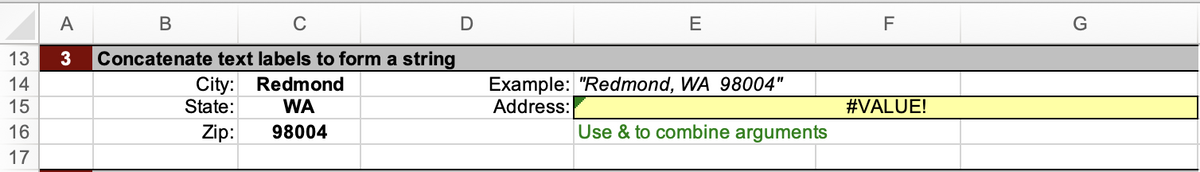 | | A | B | C | D | E | F | G |
|---|---|---|---|---|---|---|---|
| 13 | 3 | Concatenate text labels to form a string | | | | | |
| 14 | | City: | Redmond | Example: | "Redmond, WA 98004" | | |
| 15 | | State: | WA | Address: | #VALUE! | | |
| 16 | | Zip: | 98004 | | Use & to combine arguments | | |
| 17 | | | | | | | |